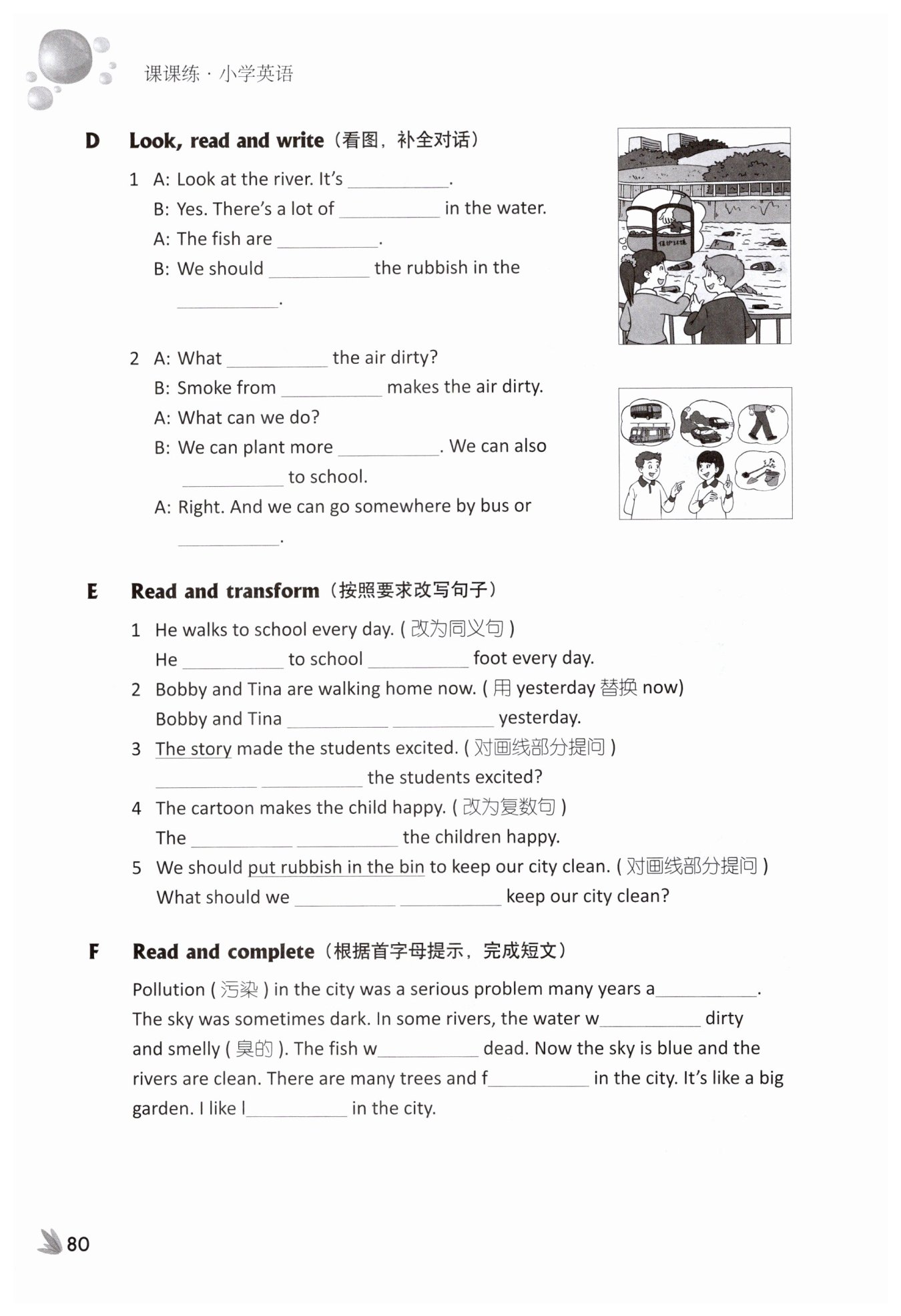 课课练 · 小学英语

D Look, read and write（看图，补全对话）

1 A: Look at the river. It's ________.
B: Yes. There's a lot of ________ in the water.
A: The fish are ________.
B: We should ________ the rubbish in the ________.

保护环境

2 A: What ________ the air dirty?
B: Smoke from ________ makes the air dirty.
A: What can we do?
B: We can plant more ________. We can also ________ to school.
A: Right. And we can go somewhere by bus or ________.

E Read and transform（按照要求改写句子）

1 He walks to school every day. ( 改为同义句 )
He ________ to school ________ foot every day.
2 Bobby and Tina are walking home now. ( 用 yesterday 替换 now)
Bobby and Tina ________ ________ yesterday.
3 The story made the students excited. ( 对画线部分提问 )
________ ________ the students excited?
4 The cartoon makes the child happy. ( 改为复数句 )
The ________ ________ the children happy.
5 We should put rubbish in the bin to keep our city clean. ( 对画线部分提问 )
What should we ________ ________ keep our city clean?

F Read and complete（根据首字母提示，完成短文）

Pollution ( 污染 ) in the city was a serious problem many years a________. The sky was sometimes dark. In some rivers, the water w________ dirty and smelly ( 臭的 ). The fish w________ dead. Now the sky is blue and the rivers are clean. There are many trees and f________ in the city. It's like a big garden. I like l________ in the city.

80